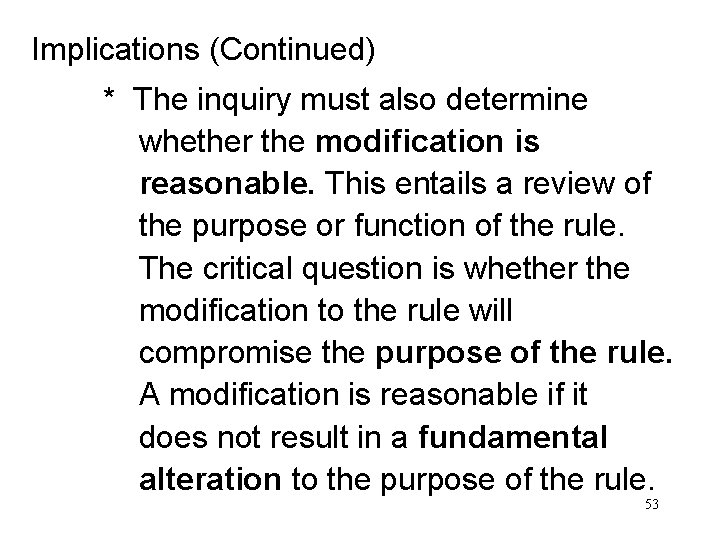 Implications (Continued)

* The inquiry must also determine whether the modification is reasonable. This entails a review of the purpose or function of the rule. The critical question is whether the modification to the rule will compromise the purpose of the rule. A modification is reasonable if it does not result in a fundamental alteration to the purpose of the rule.

53